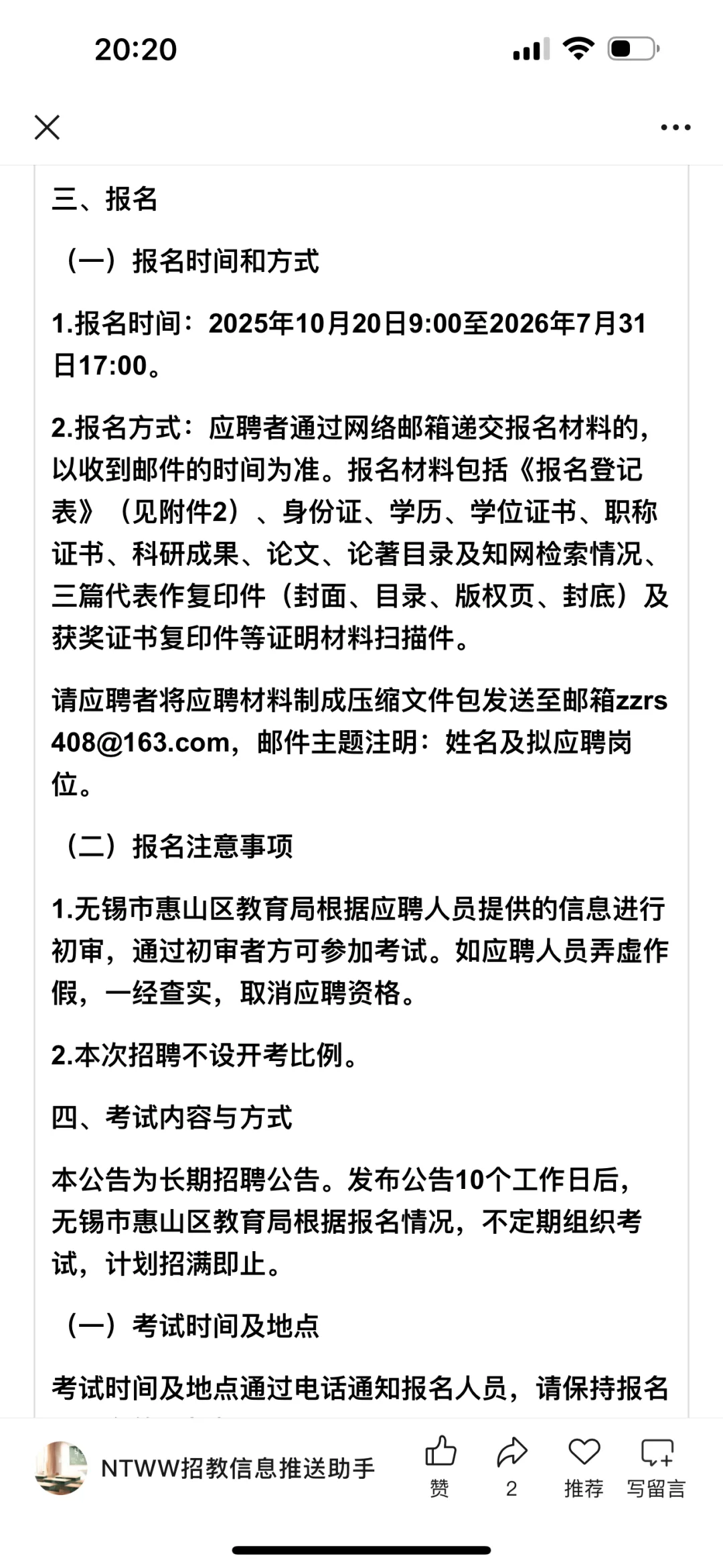 20:20

三、报名

（一）报名时间和方式

1.报名时间：2025年10月20日9:00至2026年7月31日17:00。

2.报名方式：应聘者通过网络邮箱递交报名材料的，以收到邮件的时间为准。报名材料包括《报名登记表》（见附件2）、身份证、学历、学位证书、职称证书、科研成果、论文、论著目录及知网检索情况、三篇代表作复印件（封面、目录、版权页、封底）及获奖证书复印件等证明材料扫描件。

请应聘者将应聘材料制成压缩文件包发送至邮箱zzrs408@163.com，邮件主题注明：姓名及拟应聘岗位。

（二）报名注意事项

1.无锡市惠山区教育局根据应聘人员提供的信息进行初审，通过初审者方可参加考试。如应聘人员弄虚作假，一经查实，取消应聘资格。

2.本次招聘不设开考比例。

四、考试内容与方式

本公告为长期招聘公告。发布公告10个工作日后，无锡市惠山区教育局根据报名情况，不定期组织考试，计划招满即止。

（一）考试时间及地点

考试时间及地点通过电话通知报名人员，请保持报名

NTWW招教信息推送助手 赞 2 推荐 写留言